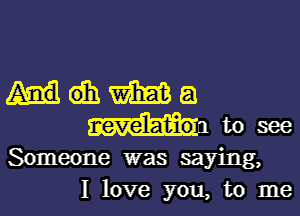 And oh what a
revelation to see
Someone was saying,
I love you, to me